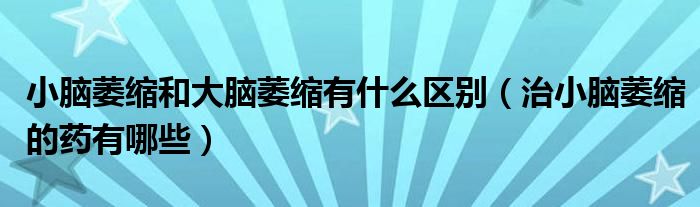 小脑萎缩和大脑萎缩有什么区别（治小脑萎缩的药有哪些）